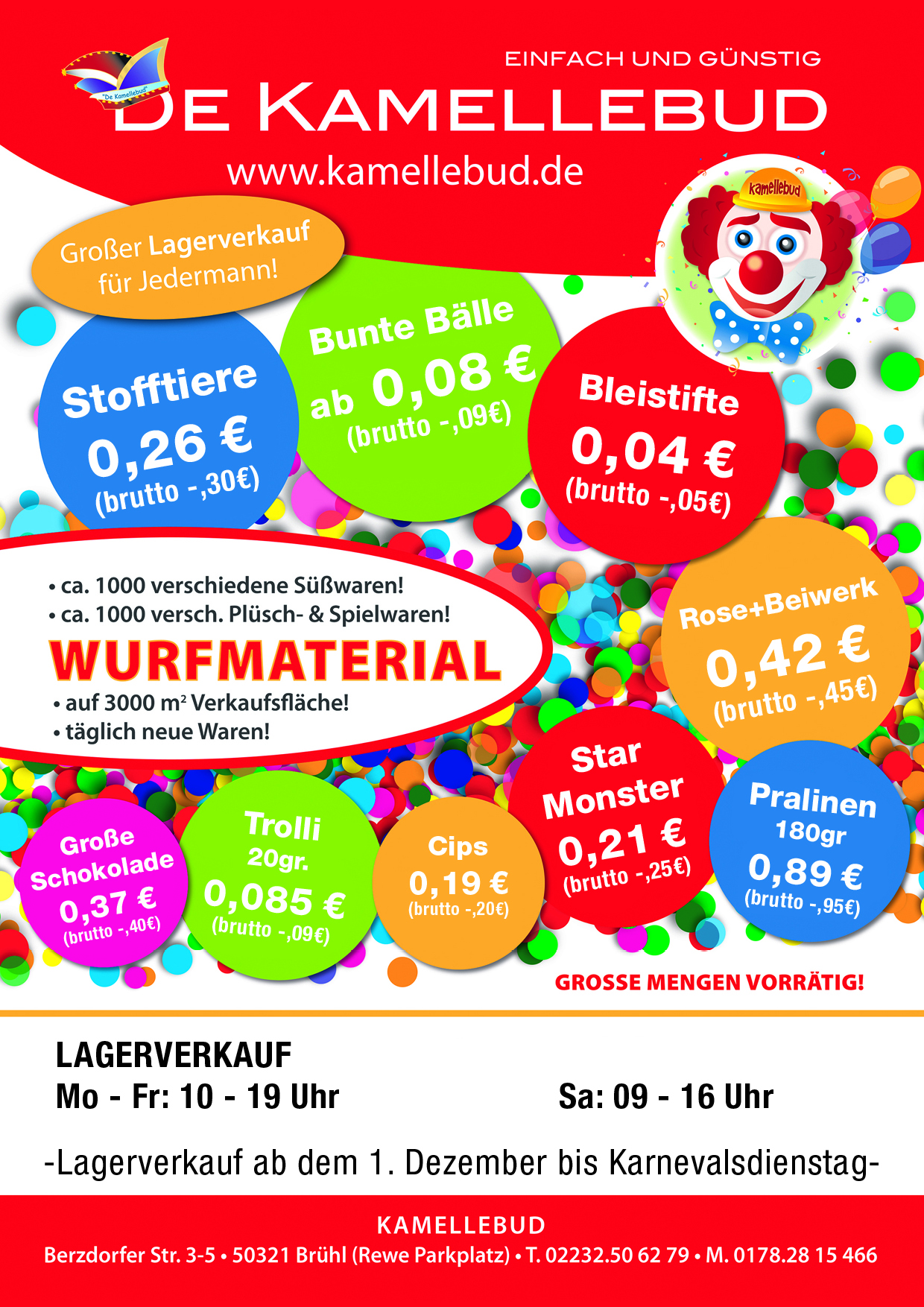 "De Kamellebud"

EINFACH UND GÜNSTIG

DE KAMELLEBUD

www.kamellebud.de

kamellebud

Großer Lagerverkauf für Jedermann!

Stofftiere 0,26 € (brutto -,30€)

Bunte Bälle ab 0,08 € (brutto -,09€)

Bleistifte 0,04 € (brutto -,05€)

• ca. 1000 verschiedene Süßwaren!
• ca. 1000 versch. Plüsch- & Spielwaren!

WURFMATERIAL

• auf 3000 m² Verkaufsfläche!
• täglich neue Waren!

Rose+Beiwerk 0,42 € (brutto -,45€)

Große Schokolade 0,37 € (brutto -,40€)

Trolli 20gr. 0,085 € (brutto -,09€)

Cips 0,19 € (brutto -,20€)

Star Monster 0,21 € (brutto -,25€)

Pralinen 180gr 0,89 € (brutto -,95€)

GROSSE MENGEN VORRÄTIG!

LAGERVERKAUF
Mo - Fr: 10 - 19 Uhr

Sa: 09 - 16 Uhr

-Lagerverkauf ab dem 1. Dezember bis Karnevalsdienstag-

KAMELLEBUD
Berzdorfer Str. 3-5 • 50321 Brühl (Rewe Parkplatz) • T. 02232.50 62 79 • M. 0178.28 15 466